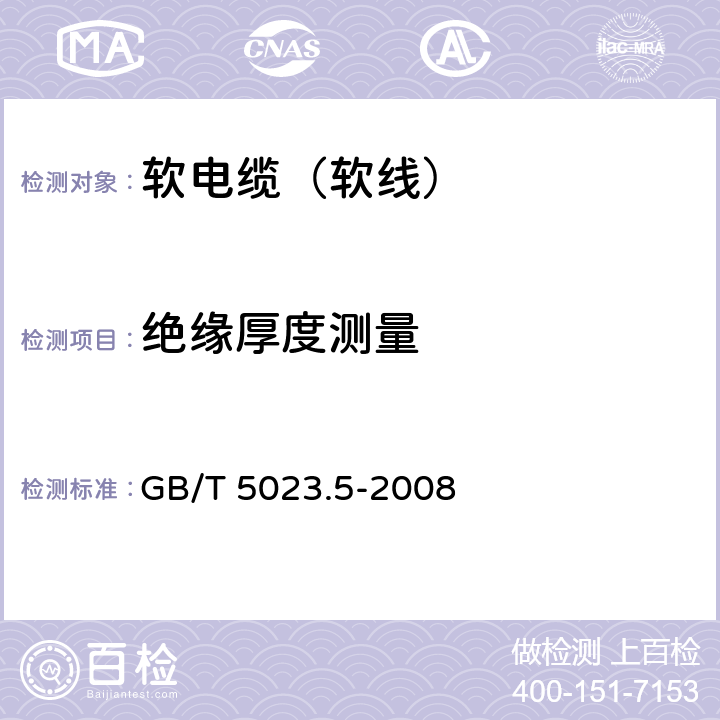 MA CNAS AC ilac-MRA

检测对象： 软电缆（软线）

检测项目： 绝缘厚度测量

检测标准： GB/T 5023.5-2008

百检
Baijiantest.com

做检测 上百检
400-151-7153